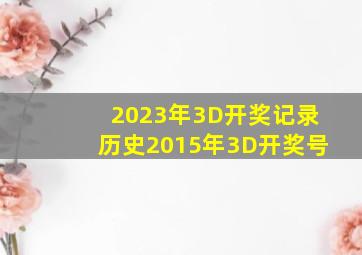 2023年3D开奖记录
历史2015年3D开奖号